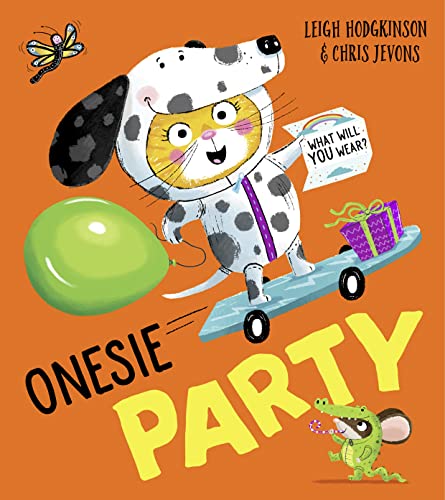 LEIGH HODGKINSON
& CHRIS JEVONS

WHAT WILL YOU WEAR?

ONESIE
PARTY